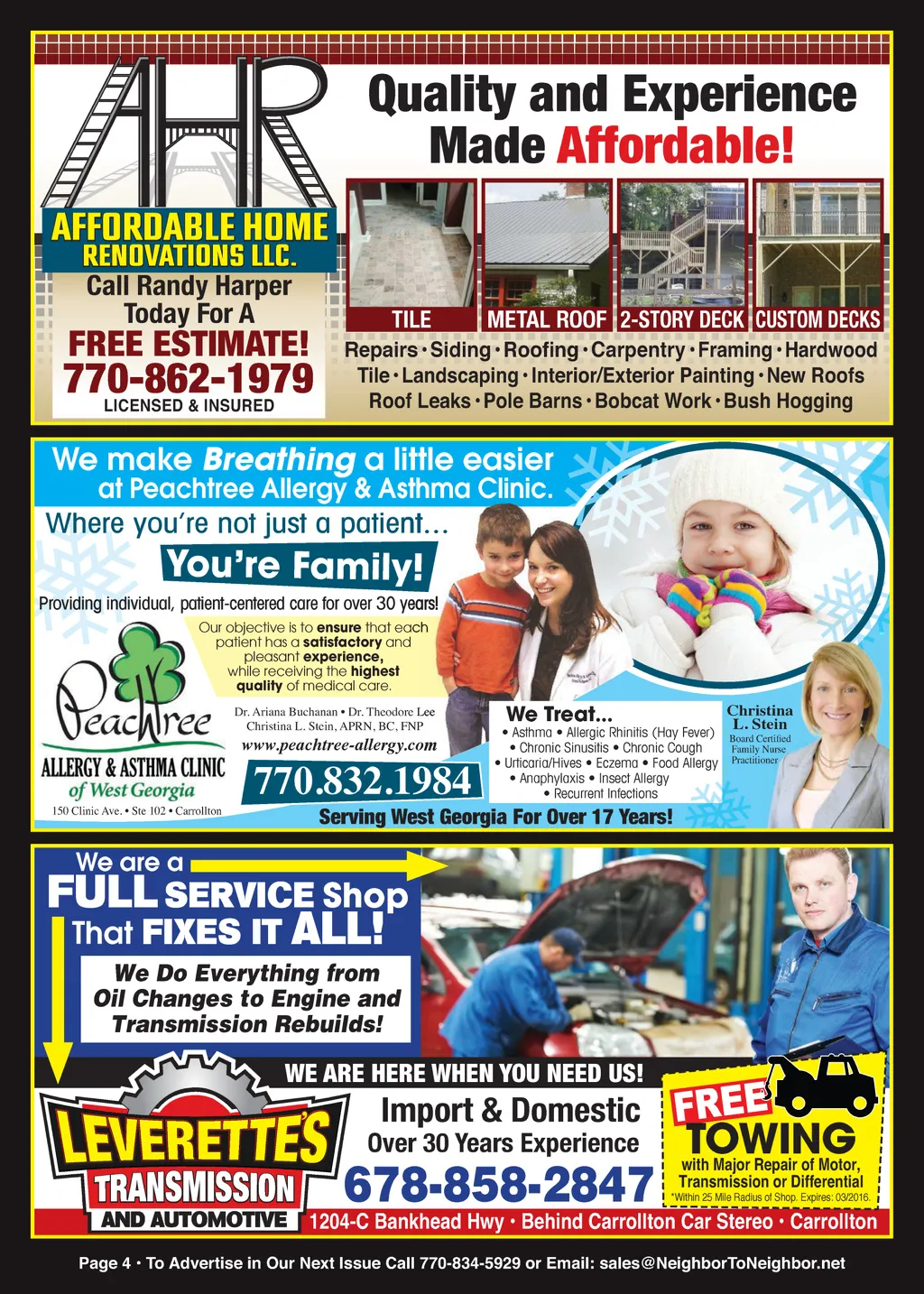 AHR

AFFORDABLE HOME RENOVATIONS LLC.

Call Randy Harper Today For A

FREE ESTIMATE!

770-862-1979

LICENSED & INSURED

Quality and Experience Made Affordable!

TILE

METAL ROOF

2-STORY DECK

CUSTOM DECKS

Repairs • Siding • Roofing • Carpentry • Framing • Hardwood Tile • Landscaping • Interior/Exterior Painting • New Roofs Roof Leaks • Pole Barns • Bobcat Work • Bush Hogging

We make Breathing a little easier at Peachtree Allergy & Asthma Clinic.

Where you're not just a patient...

You're Family!

Providing individual, patient-centered care for over 30 years!

Our objective is to ensure that each patient has a satisfactory and pleasant experience, while receiving the highest quality of medical care.

Peachtree

ALLERGY & ASTHMA CLINIC of West Georgia

150 Clinic Ave. • Ste 102 • Carrollton

Dr. Ariana Buchanan • Dr. Theodore Lee
Christina L. Stein, APRN, BC, FNP

www.peachtree-allergy.com

770.832.1984

We Treat...
• Asthma • Allergic Rhinitis (Hay Fever)
• Chronic Sinusitis • Chronic Cough
• Urticaria/Hives • Eczema • Food Allergy
• Anaphylaxis • Insect Allergy
• Recurrent Infections

Christina L. Stein
Board Certified Family Nurse Practitioner

Serving West Georgia For Over 17 Years!

We are a FULL SERVICE Shop That FIXES IT ALL!

We Do Everything from Oil Changes to Engine and Transmission Rebuilds!

WE ARE HERE WHEN YOU NEED US!

LEVERETTE'S TRANSMISSION AND AUTOMOTIVE

Import & Domestic
Over 30 Years Experience

678-858-2847

FREE TOWING with Major Repair of Motor, Transmission or Differential
*Within 25 Mile Radius of Shop. Expires: 03/2016.

1204-C Bankhead Hwy • Behind Carrollton Car Stereo • Carrollton

Page 4 • To Advertise in Our Next Issue Call 770-834-5929 or Email: sales@NeighborToNeighbor.net